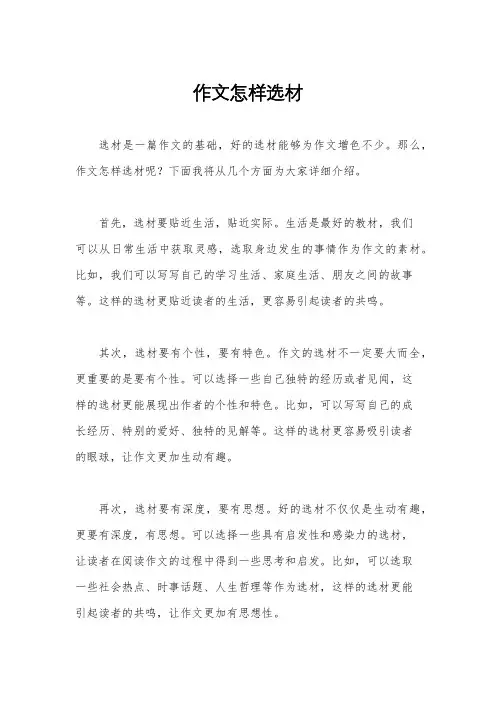 作文怎样选材

选材是一篇作文的基础，好的选材能够为作文增色不少。那么，作文怎样选材呢？下面我将从几个方面为大家详细介绍。

首先，选材要贴近生活，贴近实际。生活是最好的教材，我们可以从日常生活中获取灵感，选取身边发生的事情作为作文的素材。比如，我们可以写写自己的学习生活、家庭生活、朋友之间的故事等。这样的选材更贴近读者的生活，更容易引起读者的共鸣。

其次，选材要有个性，要有特色。作文的选材不一定要大而全，更重要的是要有个性。可以选择一些自己独特的经历或者见闻，这样的选材更能展现出作者的个性和特色。比如，可以写写自己的成长经历、特别的爱好、独特的见解等。这样的选材更容易吸引读者的眼球，让作文更加生动有趣。

再次，选材要有深度，要有思想。好的选材不仅仅是生动有趣，更要有深度，有思想。可以选择一些具有启发性和感染力的选材，让读者在阅读作文的过程中得到一些思考和启发。比如，可以选取一些社会热点、时事话题、人生哲理等作为选材，这样的选材更能引起读者的共鸣，让作文更加有思想性。